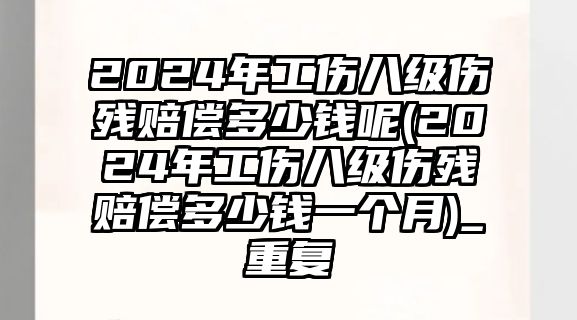 2024年工伤八级伤残赔偿多少钱呢(2024年工伤八级伤残赔偿多少钱一个月)_重复